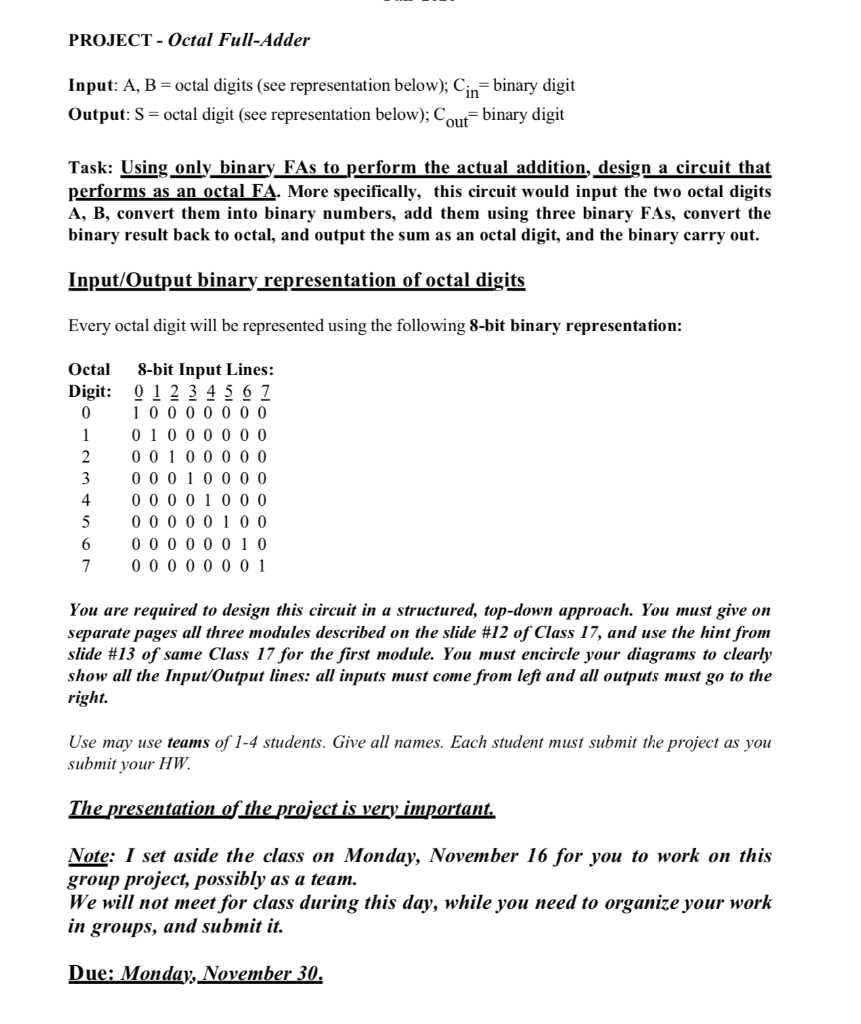 PROJECT - Octal Full-Adder

Input: A, B = octal digits (see representation below); $C_{in}$= binary digit
Output: S = octal digit (see representation below); $C_{out}$= binary digit

Task: Using only binary FAs to perform the actual addition, design a circuit that performs as an octal FA. More specifically, this circuit would input the two octal digits A, B, convert them into binary numbers, add them using three binary FAs, convert the binary result back to octal, and output the sum as an octal digit, and the binary carry out.

Input/Output binary representation of octal digits

Every octal digit will be represented using the following 8-bit binary representation:

| Octal Digit: | 8-bit Input Lines: 0 1 2 3 4 5 6 7 |
|---|---|
| 0 | 1 0 0 0 0 0 0 0 |
| 1 | 0 1 0 0 0 0 0 0 |
| 2 | 0 0 1 0 0 0 0 0 |
| 3 | 0 0 0 1 0 0 0 0 |
| 4 | 0 0 0 0 1 0 0 0 |
| 5 | 0 0 0 0 0 1 0 0 |
| 6 | 0 0 0 0 0 0 1 0 |
| 7 | 0 0 0 0 0 0 0 1 |

You are required to design this circuit in a structured, top-down approach. You must give on separate pages all three modules described on the slide #12 of Class 17, and use the hint from slide #13 of same Class 17 for the first module. You must encircle your diagrams to clearly show all the Input/Output lines: all inputs must come from left and all outputs must go to the right.

Use may use teams of 1-4 students. Give all names. Each student must submit the project as you submit your HW.

The presentation of the project is very important.

Note: I set aside the class on Monday, November 16 for you to work on this group project, possibly as a team.
We will not meet for class during this day, while you need to organize your work in groups, and submit it.

Due: Monday, November 30.